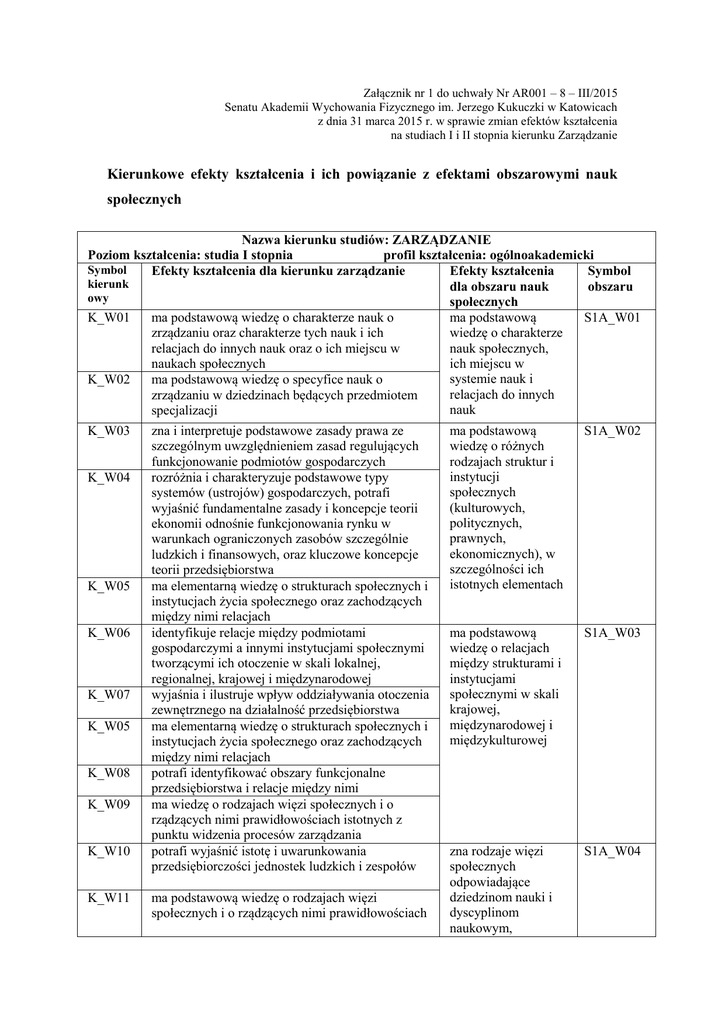 Załącznik nr 1 do uchwały Nr AR001 – 8 – III/2015
Senatu Akademii Wychowania Fizycznego im. Jerzego Kukuczki w Katowicach
z dnia 31 marca 2015 r. w sprawie zmian efektów kształcenia
na studiach I i II stopnia kierunku Zarządzanie

Kierunkowe efekty kształcenia i ich powiązanie z efektami obszarowymi nauk społecznych

Nazwa kierunku studiów: ZARZĄDZANIE
Poziom kształcenia: studia I stopnia profil kształcenia: ogólnoakademicki

| Symbol kierunkowy | Efekty kształcenia dla kierunku zarządzanie | Efekty kształcenia dla obszaru nauk społecznych | Symbol obszaru |
|---|---|---|---|
| K_W01 | ma podstawową wiedzę o charakterze nauk o zrządzaniu oraz charakterze tych nauk i ich relacjach do innych nauk oraz o ich miejscu w naukach społecznych | ma podstawową wiedzę o charakterze nauk społecznych, ich miejscu w systemie nauk i relacjach do innych nauk | S1A_W01 |
| K_W02 | ma podstawową wiedzę o specyfice nauk o zrządzaniu w dziedzinach będących przedmiotem specjalizacji | | |
| K_W03 | zna i interpretuje podstawowe zasady prawa ze szczególnym uwzględnieniem zasad regulujących funkcjonowanie podmiotów gospodarczych | ma podstawową wiedzę o różnych rodzajach struktur i instytucji społecznych (kulturowych, politycznych, prawnych, ekonomicznych), w szczególności ich istotnych elementach | S1A_W02 |
| K_W04 | rozróżnia i charakteryzuje podstawowe typy systemów (ustrojów) gospodarczych, potrafi wyjaśnić fundamentalne zasady i koncepcje teorii ekonomii odnośnie funkcjonowania rynku w warunkach ograniczonych zasobów szczególnie ludzkich i finansowych, oraz kluczowe koncepcje teorii przedsiębiorstwa | | |
| K_W05 | ma elementarną wiedzę o strukturach społecznych i instytucjach życia społecznego oraz zachodzących między nimi relacjach | | |
| K_W06 | identyfikuje relacje między podmiotami gospodarczymi a innymi instytucjami społecznymi tworzącymi ich otoczenie w skali lokalnej, regionalnej, krajowej i międzynarodowej | ma podstawową wiedzę o relacjach między strukturami i instytucjami społecznymi w skali krajowej, międzynarodowej i międzykulturowej | S1A_W03 |
| K_W07 | wyjaśnia i ilustruje wpływ oddziaływania otoczenia zewnętrznego na działalność przedsiębiorstwa | | |
| K_W05 | ma elementarną wiedzę o strukturach społecznych i instytucjach życia społecznego oraz zachodzących między nimi relacjach | | |
| K_W08 | potrafi identyfikować obszary funkcjonalne przedsiębiorstwa i relacje między nimi | | |
| K_W09 | ma wiedzę o rodzajach więzi społecznych i o rządzących nimi prawidłowościach istotnych z punktu widzenia procesów zarządzania | | |
| K_W10 | potrafi wyjaśnić istotę i uwarunkowania przedsiębiorczości jednostek ludzkich i zespołów | zna rodzaje więzi społecznych odpowiadające dziedzinom nauki i dyscyplinom naukowym, | S1A_W04 |
| K_W11 | ma podstawową wiedzę o rodzajach więzi społecznych i o rządzących nimi prawidłowościach | | |